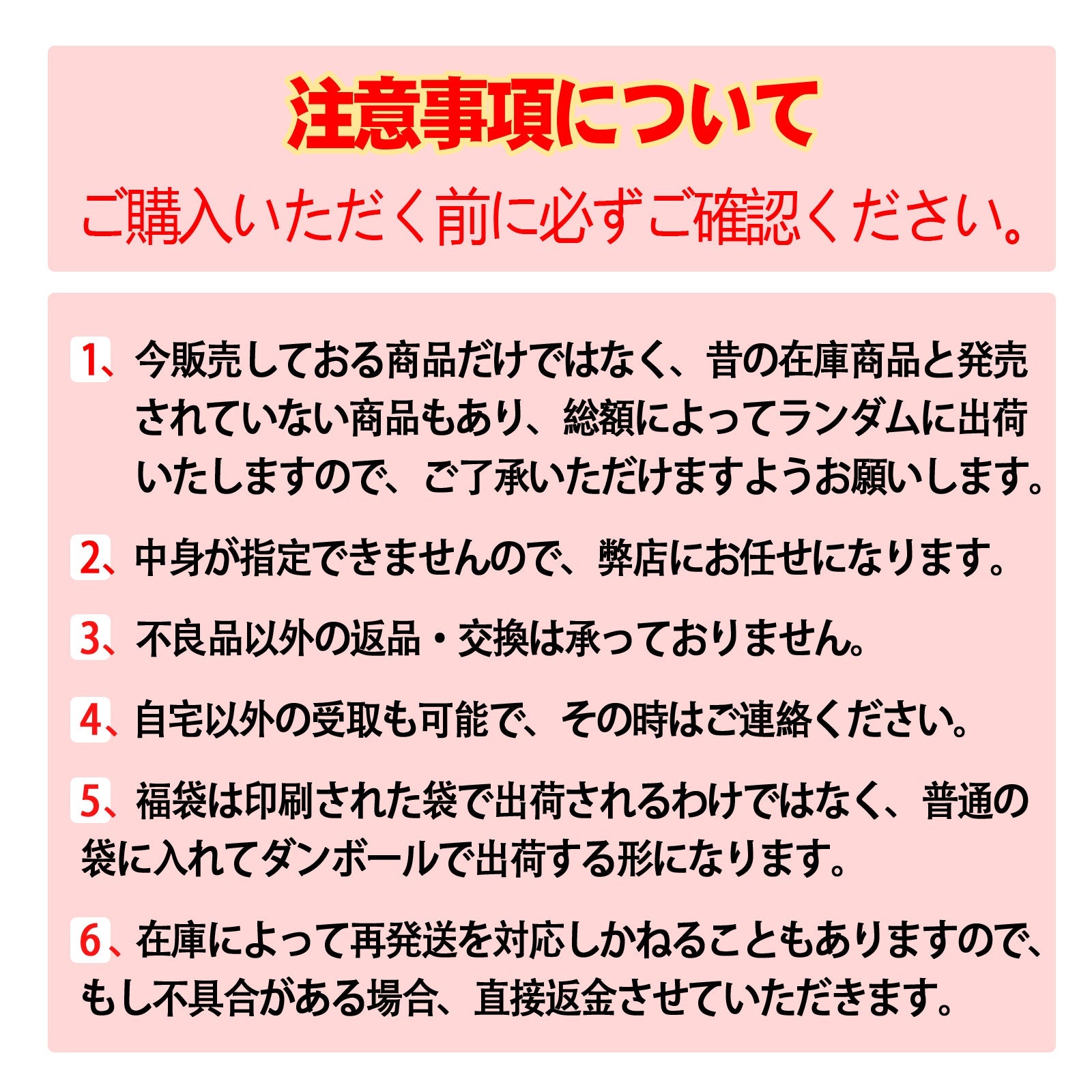 注意事項について

ご購入いただく前に必ずご確認ください。

1、今販売しておる商品だけではなく、昔の在庫商品と発売されていない商品もあり、総額によってランダムに出荷いたしますので、ご了承いただけますようお願いします。

2、中身が指定できませんので、弊店にお任せになります。

3、不良品以外の返品・交換は承っておりません。

4、自宅以外の受取も可能で、その時はご連絡ください。

5、福袋は印刷された袋で出荷されるわけではなく、普通の袋に入れてダンボールで出荷する形になります。

6、在庫によって再発送を対応しかねることもありますので、もし不具合がある場合、直接返金させていただきます。